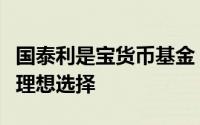 国泰利是宝货币基金
理想选择